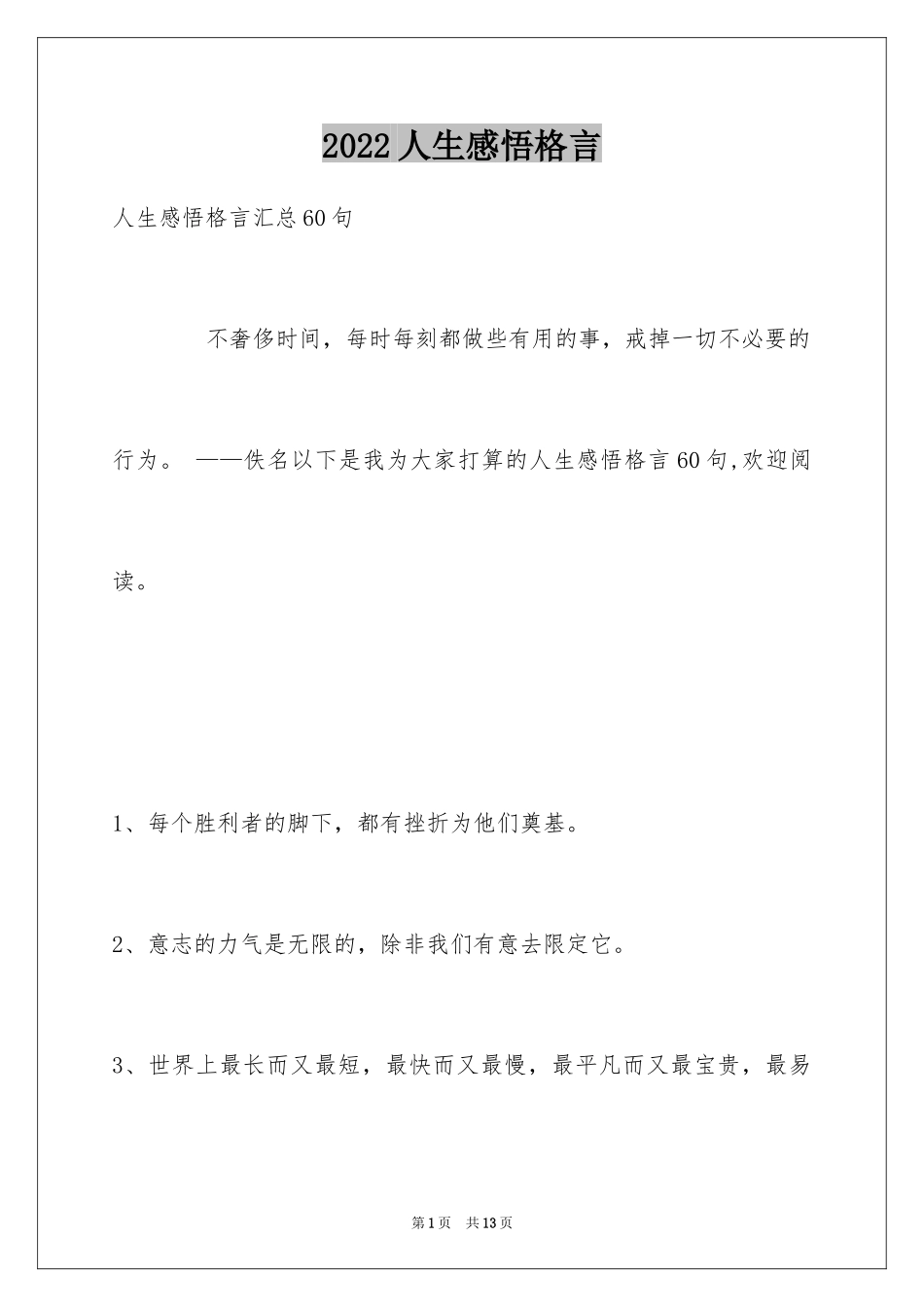 2022人生感悟格言

人生感悟格言汇总60句

不奢侈时间，每时每刻都做些有用的事，戒掉一切不必要的行为。 ——佚名以下是我为大家打算的人生感悟格言60句,欢迎阅读。

1、每个胜利者的脚下，都有挫折为他们奠基。

2、意志的力气是无限的，除非我们有意去限定它。

3、世界上最长而又最短，最快而又最慢，最平凡而又最宝贵，最易

第1页 共13页